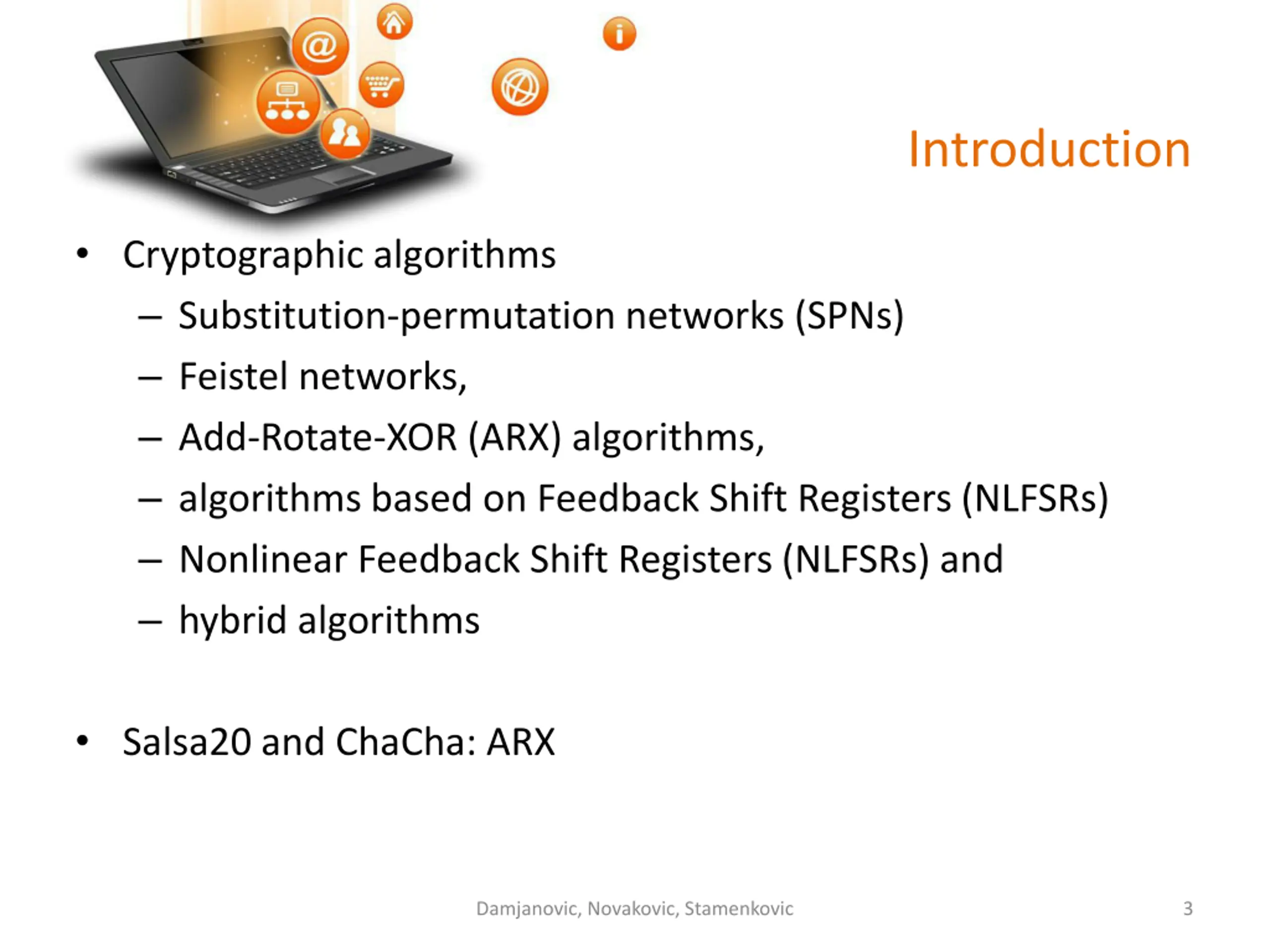 Introduction

• Cryptographic algorithms
  – Substitution-permutation networks (SPNs)
  – Feistel networks,
  – Add-Rotate-XOR (ARX) algorithms,
  – algorithms based on Feedback Shift Registers (NLFSRs)
  – Nonlinear Feedback Shift Registers (NLFSRs) and
  – hybrid algorithms

• Salsa20 and ChaCha: ARX

Damjanovic, Novakovic, Stamenkovic

3